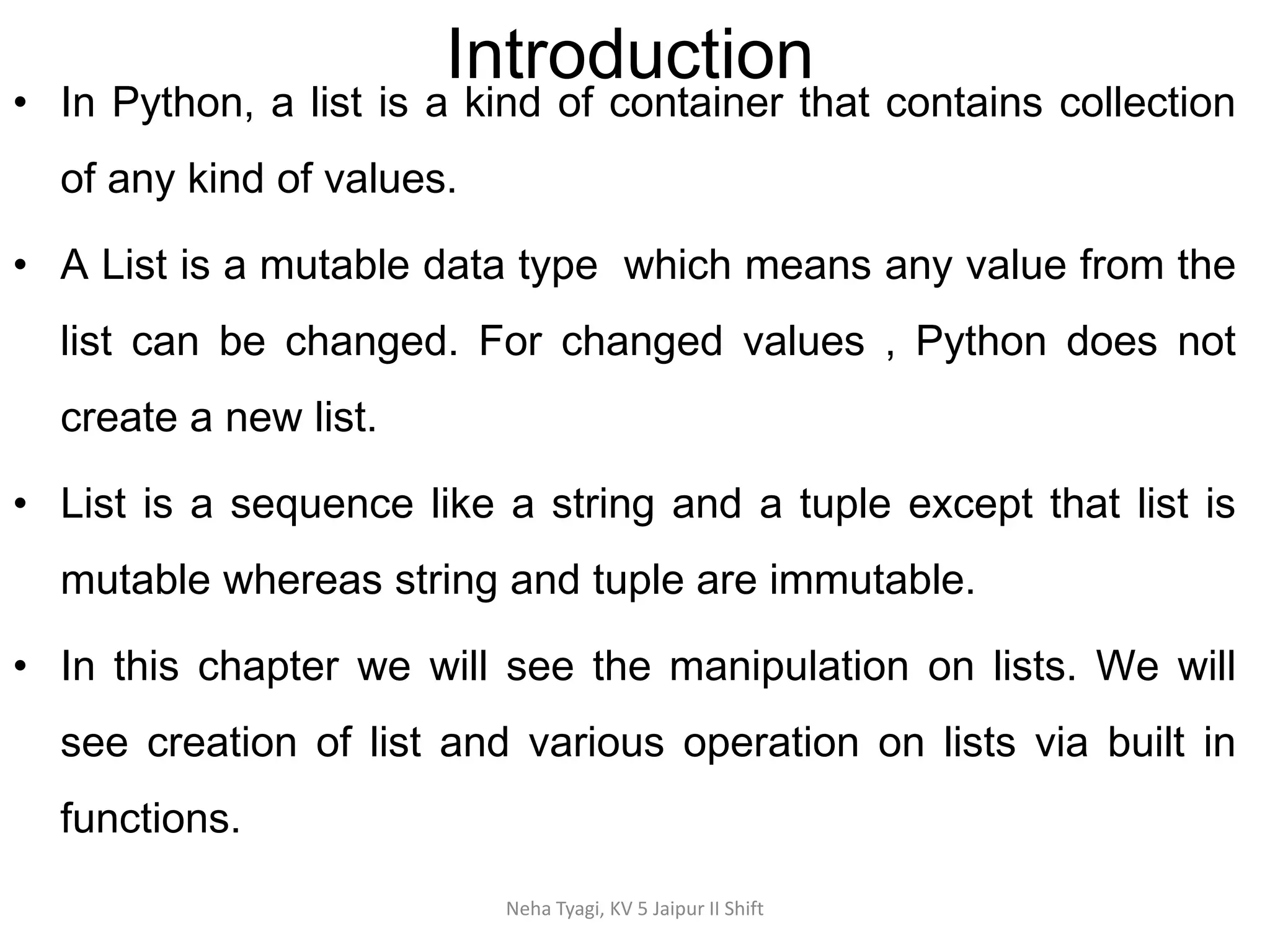 Introduction

• In Python, a list is a kind of container that contains collection of any kind of values.

• A List is a mutable data type which means any value from the list can be changed. For changed values , Python does not create a new list.

• List is a sequence like a string and a tuple except that list is mutable whereas string and tuple are immutable.

• In this chapter we will see the manipulation on lists. We will see creation of list and various operation on lists via built in functions.

Neha Tyagi, KV 5 Jaipur II Shift